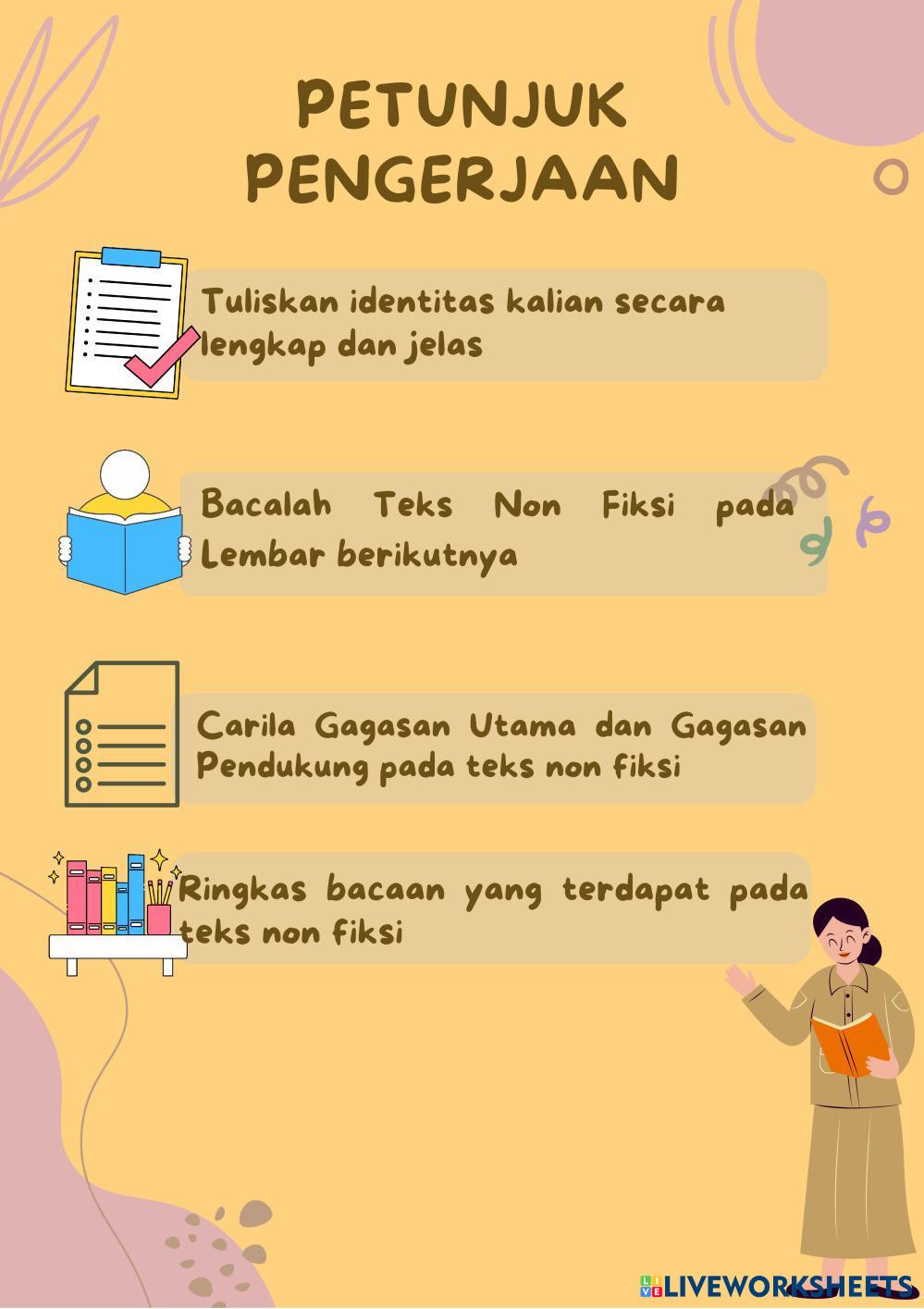 PETUNJUK PENGERJAAN

Tuliskan identitas kalian secara lengkap dan jelas

Bacalah Teks Non Fiksi pada Lembar berikutnya

Carila Gagasan Utama dan Gagasan Pendukung pada teks non fiksi

Ringkas bacaan yang terdapat pada teks non fiksi

LIVEWORKSHEETS